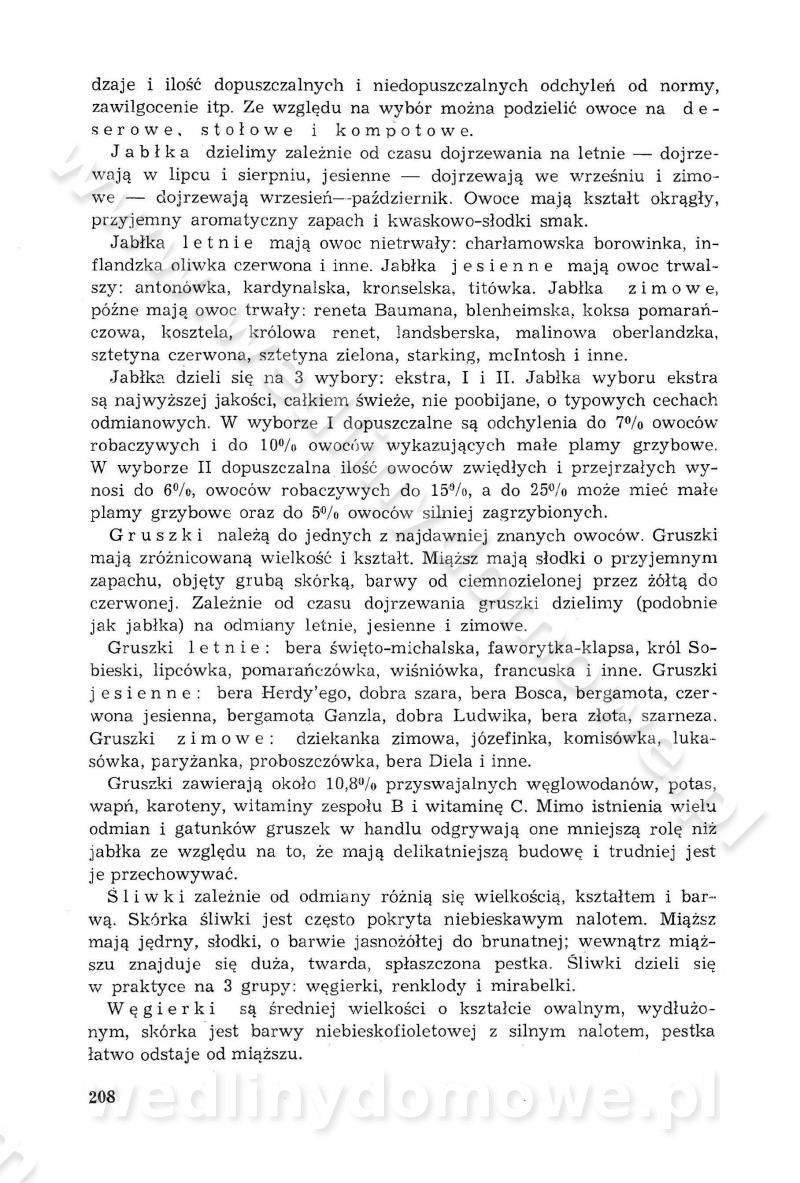 dzaje i ilość dopuszczalnych i niedopuszczalnych odchyleń od normy, zawilgocenie itp. Ze względu na wybór można podzielić owoce na deserowe, stołowe i kompotowe.

Jabłka dzielimy zależnie od czasu dojrzewania na letnie — dojrzewają w lipcu i sierpniu, jesienne — dojrzewają we wrześniu i zimowe — dojrzewają wrzesień—październik. Owoce mają kształt okrągły, przyjemny aromatyczny zapach i kwaskowo-słodki smak.

Jabłka letnie mają owoc nietrwały: charłamowska borowinka, inflandzka oliwka czerwona i inne. Jabłka jesienne mają owoc trwalszy: antonówka, kardynalska, kronselska, titówka. Jabłka zimowe, późne mają owoc trwały: reneta Baumana, blenheimska, koksa pomarańczowa, kosztela, królowa renet, landsberska, malinowa oberlandzka, sztetyna czerwona, sztetyna zielona, starking, mcIntosh i inne.

Jabłka dzieli się na 3 wybory: ekstra, I i II. Jabłka wyboru ekstra są najwyższej jakości, całkiem świeże, nie poobijane, o typowych cechach odmianowych. W wyborze I dopuszczalne są odchylenia do 7% owoców robaczywych i do 10% owoców wykazujących małe plamy grzybowe. W wyborze II dopuszczalna ilość owoców zwiędłych i przejrzałych wynosi do 6%, owoców robaczywych do 15%, a do 25% może mieć małe plamy grzybowe oraz do 5% owoców silniej zagrzybionych.

Gruszki należą do jednych z najdawniej znanych owoców. Gruszki mają zróżnicowaną wielkość i kształt. Miąższ mają słodki o przyjemnym zapachu, objęty grubą skórką, barwy od ciemnozielonej przez żółtą do czerwonej. Zależnie od czasu dojrzewania gruszki dzielimy (podobnie jak jabłka) na odmiany letnie, jesienne i zimowe.

Gruszki letnie: bera święto-michalska, faworytka-klapsa, król Sobieski, lipcówka, pomarańczówka, wiśniówka, francuska i inne. Gruszki jesienne: bera Herdy'ego, dobra szara, bera Bosca, bergamota, czerwona jesienna, bergamota Ganzla, dobra Ludwika, bera złota, szarneza. Gruszki zimowe: dziekanka zimowa, józefinka, komisówka, lukasówka, paryżanka, proboszczówka, bera Diela i inne.

Gruszki zawierają około 10,8% przyswajalnych węglowodanów, potas, wapń, karoteny, witaminy zespołu B i witaminę C. Mimo istnienia wielu odmian i gatunków gruszek w handlu odgrywają one mniejszą rolę niż jabłka ze względu na to, że mają delikatniejszą budowę i trudniej jest je przechowywać.

Śliwki zależnie od odmiany różnią się wielkością, kształtem i barwą. Skórka śliwki jest często pokryta niebieskawym nalotem. Miąższ mają jędrny, słodki, o barwie jasnożółtej do brunatnej; wewnątrz miąższu znajduje się duża, twarda, spłaszczona pestka. Śliwki dzieli się w praktyce na 3 grupy: węgierki, renklody i mirabelki.

Węgierki są średniej wielkości o kształcie owalnym, wydłużonym, skórka jest barwy niebieskofioletowej z silnym nalotem, pestka łatwo odstaje od miąższu.

208

wedlinydomowe.pl